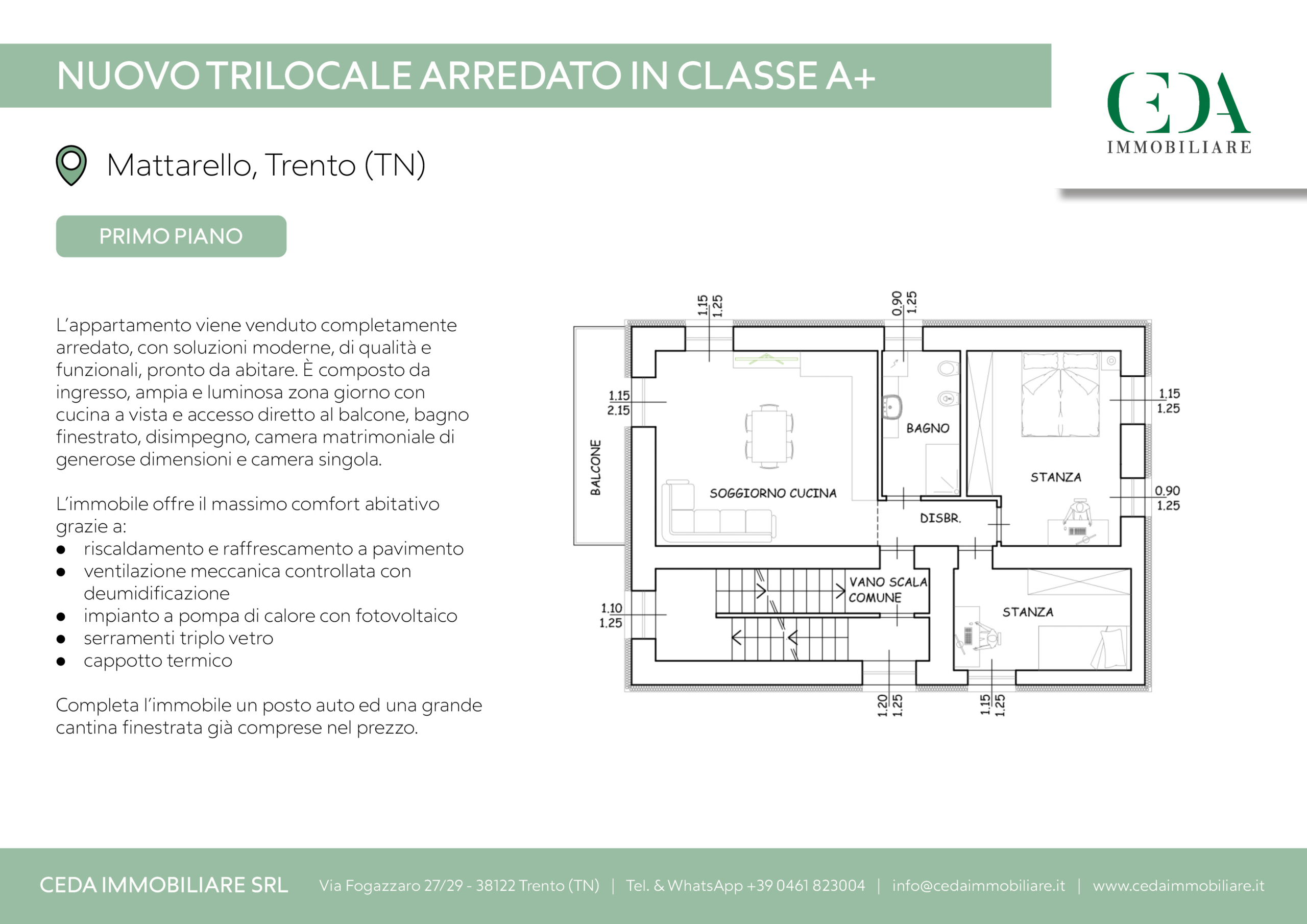 NUOVO TRILOCALE ARREDATO IN CLASSE A+

CEDA
IMMOBILIARE

Mattarello, Trento (TN)

PRIMO PIANO

L'appartamento viene venduto completamente arredato, con soluzioni moderne, di qualità e funzionali, pronto da abitare. È composto da ingresso, ampia e luminosa zona giorno con cucina a vista e accesso diretto al balcone, bagno finestrato, disimpegno, camera matrimoniale di generose dimensioni e camera singola.

L'immobile offre il massimo comfort abitativo grazie a:
• riscaldamento e raffrescamento a pavimento
• ventilazione meccanica controllata con deumidificazione
• impianto a pompa di calore con fotovoltaico
• serramenti triplo vetro
• cappotto termico

Completa l'immobile un posto auto ed una grande cantina finestrata già comprese nel prezzo.

1.15
1.25
0.90
1.25
1.15
2.15
BALCONE
SOGGIORNO CUCINA
BAGNO
STANZA
1.15
1.25
0.90
1.25
DISBR.
VANO SCALA
COMUNE
STANZA
1.10
1.25
1.20
1.25
1.15
1.25

CEDA IMMOBILIARE SRL Via Fogazzaro 27/29 - 38122 Trento (TN) | Tel. & WhatsApp +39 0461 823004 | info@cedaimmobiliare.it | www.cedaimmobiliare.it